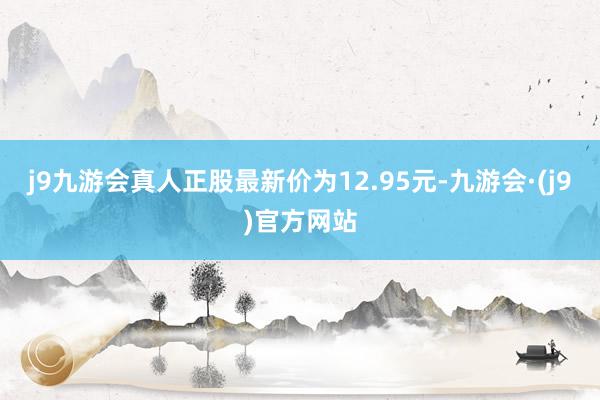 j9九游会真人正股最新价为12.95元-九游会·(j9)官方网站